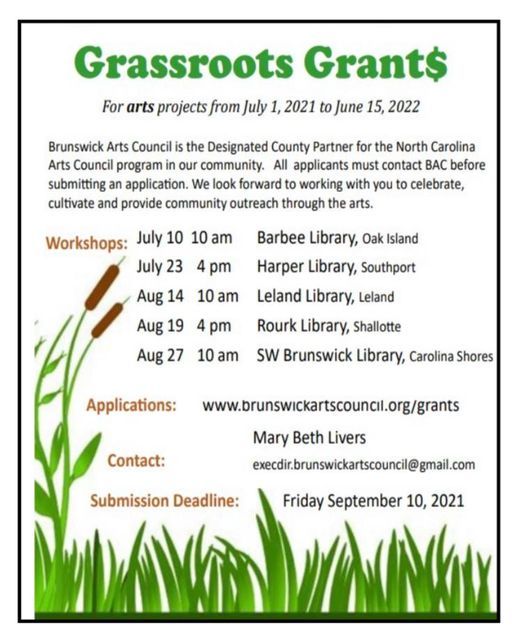 Grassroots Grant$

For arts projects from July 1, 2021 to June 15, 2022

Brunswick Arts Council is the Designated County Partner for the North Carolina Arts Council program in our community. All applicants must contact BAC before submitting an application. We look forward to working with you to celebrate, cultivate and provide community outreach through the arts.

Workshops: July 10 10 am Barbee Library, Oak Island
July 23 4 pm Harper Library, Southport
Aug 14 10 am Leland Library, Leland
Aug 19 4 pm Rourk Library, Shallotte
Aug 27 10 am SW Brunswick Library, Carolina Shores

Applications: www.brunswickartscouncil.org/grants

Contact: Mary Beth Livers
execdir.brunswickartscouncil@gmail.com

Submission Deadline: Friday September 10, 2021